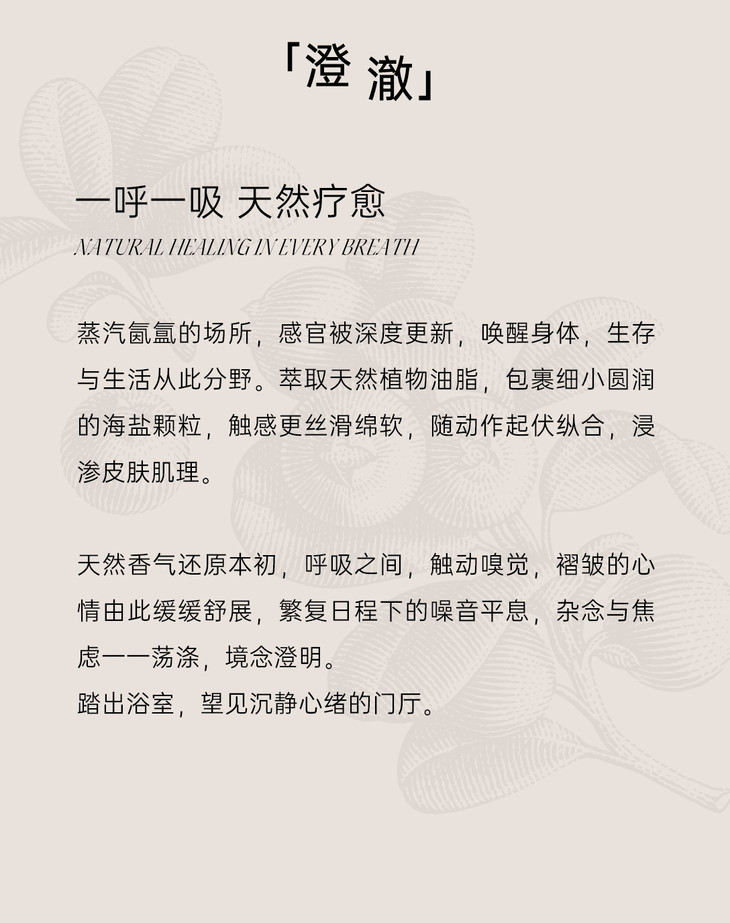 「澄 澈」

一呼一吸 天然疗愈

NATURAL HEALING IN EVERY BREATH

蒸汽氤氲的场所，感官被深度更新，唤醒身体，生存与生活从此分野。萃取天然植物油脂，包裹细小圆润的海盐颗粒，触感更丝滑绵软，随动作起伏纵合，浸渗皮肤肌理。

天然香气还原本初，呼吸之间，触动嗅觉，褶皱的心情由此缓缓舒展，繁复日程下的噪音平息，杂念与焦虑一一荡涤，境念澄明。
踏出浴室，望见沉静心绪的门厅。